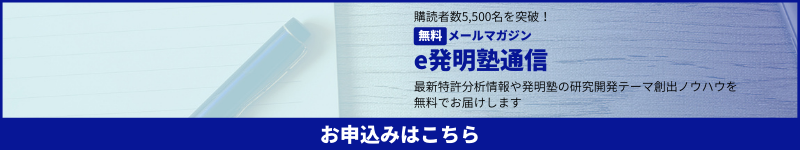 購読者数5,500名を突破！

無料 メールマガジン

e発明塾通信

最新特許分析情報や発明塾の研究開発テーマ創出ノウハウを無料でお届けします

お申込みはこちら